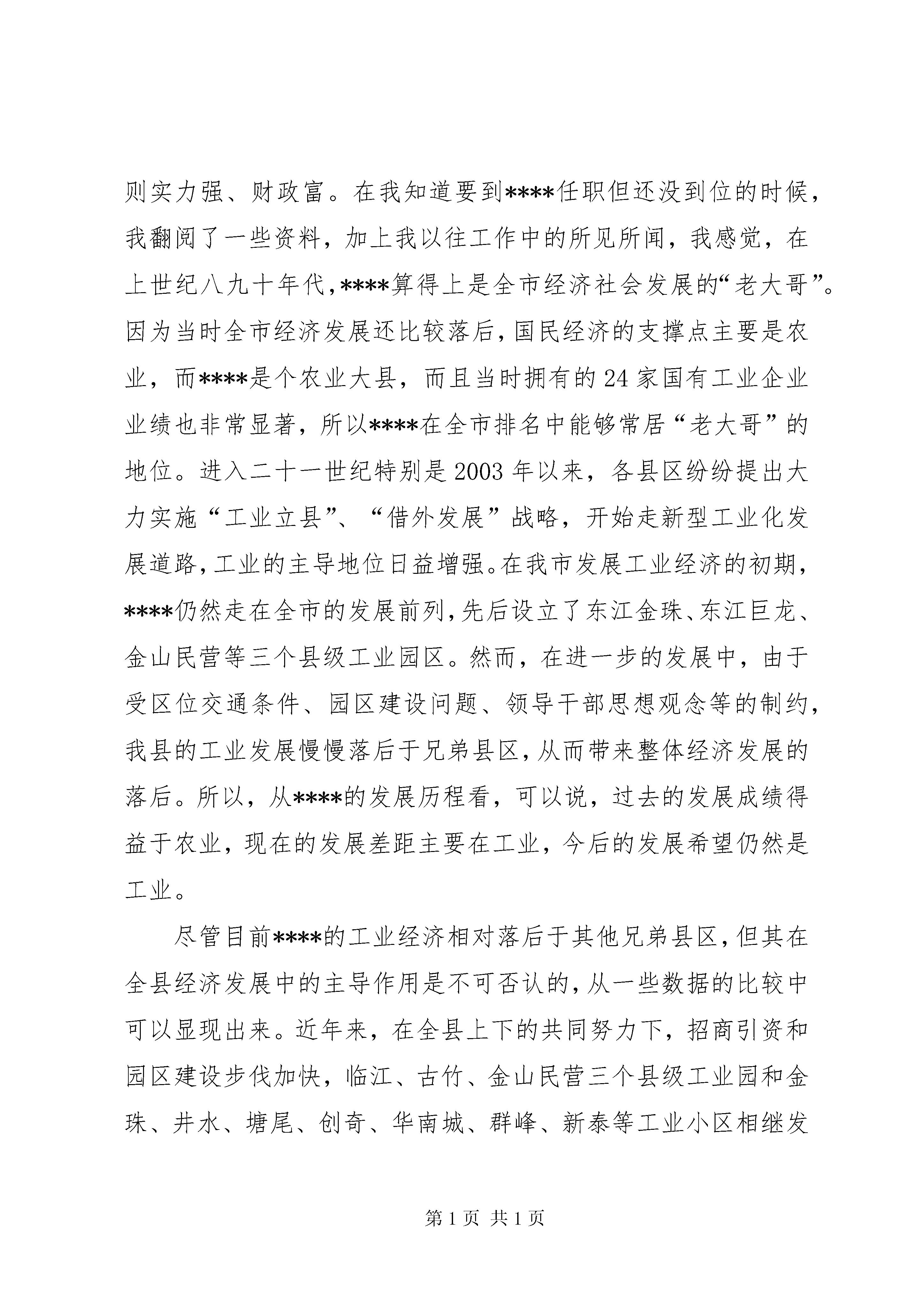 则实力强、财政富。在我知道要到****任职但还没到位的时候，我翻阅了一些资料，加上我以往工作中的所见所闻，我感觉，在上世纪八九十年代，****算得上是全市经济社会发展的“老大哥”。因为当时全市经济发展还比较落后，国民经济的支撑点主要是农业，而****是个农业大县，而且当时拥有的24家国有工业企业业绩也非常显著，所以****在全市排名中能够常居“老大哥”的地位。进入二十一世纪特别是2003年以来，各县区纷纷提出大力实施“工业立县”、“借外发展”战略，开始走新型工业化发展道路，工业的主导地位日益增强。在我市发展工业经济的初期，****仍然走在全市的发展前列，先后设立了东江金珠、东江巨龙、金山民营等三个县级工业园区。然而，在进一步的发展中，由于受区位交通条件、园区建设问题、领导干部思想观念等的制约，我县的工业发展慢慢落后于兄弟县区，从而带来整体经济发展的落后。所以，从****的发展历程看，可以说，过去的发展成绩得益于农业，现在的发展差距主要在工业，今后的发展希望仍然是工业。

尽管目前****的工业经济相对落后于其他兄弟县区，但其在全县经济发展中的主导作用是不可否认的，从一些数据的比较中可以显现出来。近年来，在全县上下的共同努力下，招商引资和园区建设步伐加快，临江、古竹、金山民营三个县级工业园和金珠、井水、塘尾、创奇、华南城、群峰、新泰等工业小区相继发

第1页 共1页